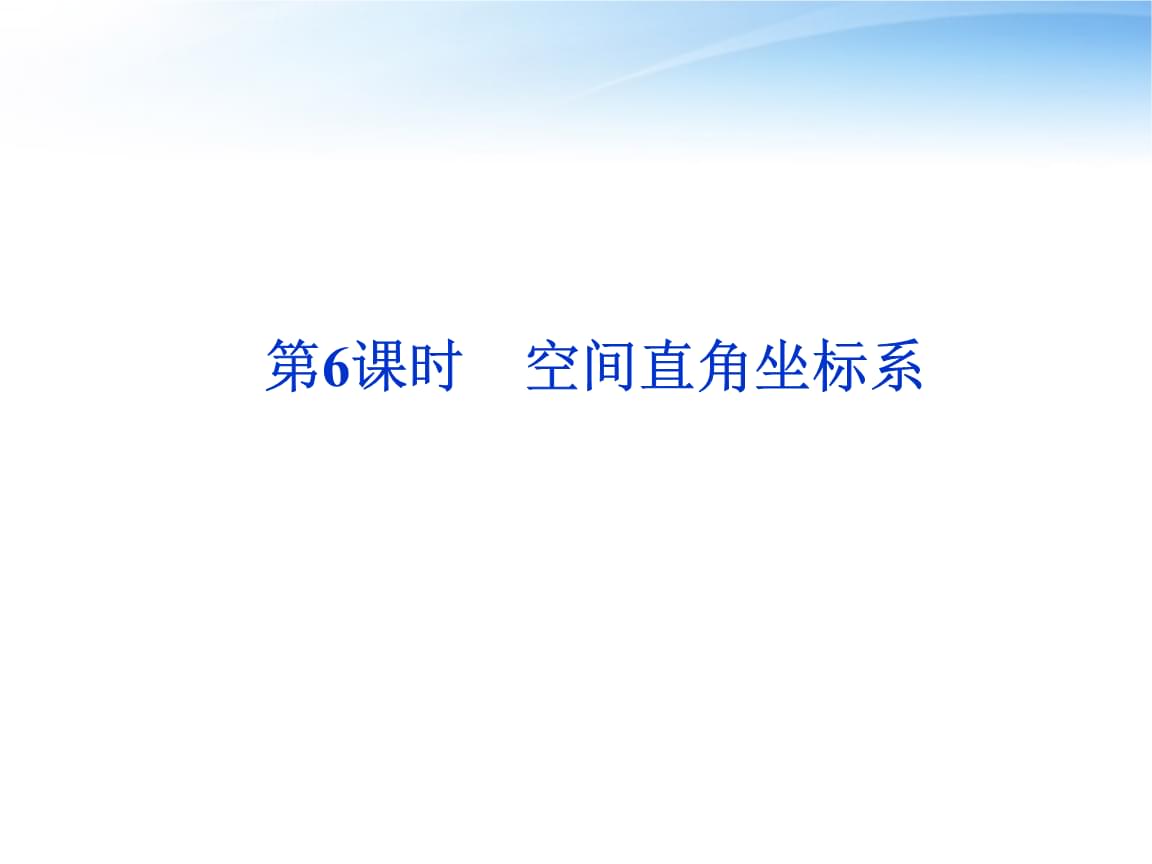 第6课时　空间直角坐标系